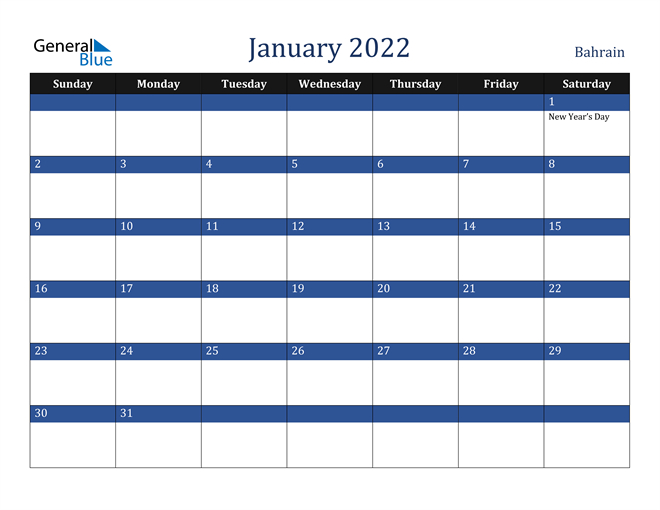 General Blue

January 2022

Bahrain

| Sunday | Monday | Tuesday | Wednesday | Thursday | Friday | Saturday |
|---|---|---|---|---|---|---|
| | | | | | | 1 New Year's Day |
| 2 | 3 | 4 | 5 | 6 | 7 | 8 |
| 9 | 10 | 11 | 12 | 13 | 14 | 15 |
| 16 | 17 | 18 | 19 | 20 | 21 | 22 |
| 23 | 24 | 25 | 26 | 27 | 28 | 29 |
| 30 | 31 | | | | | |